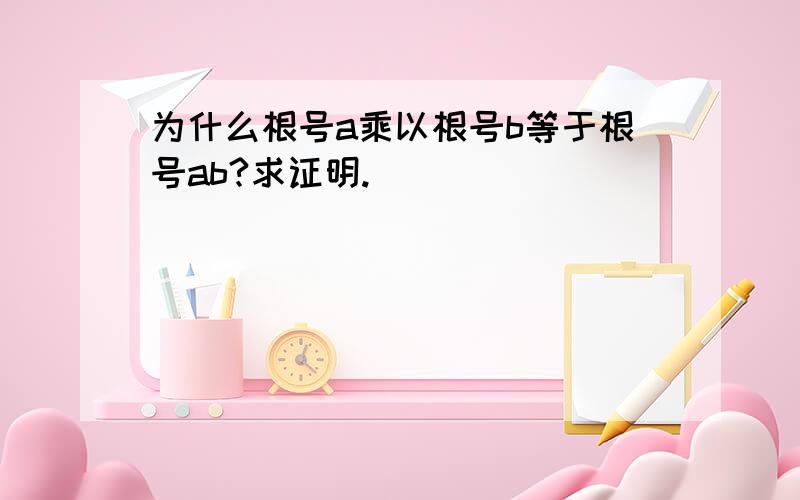 为什么根号a乘以根号b等于根号ab?求证明.